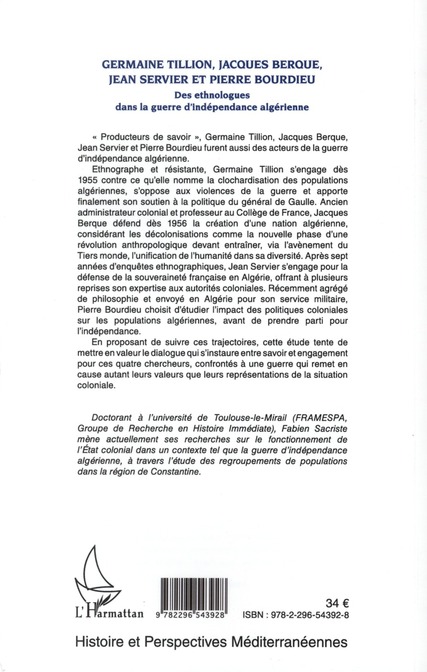 GERMAINE TILLION, JACQUES BERQUE, JEAN SERVIER ET PIERRE BOURDIEU

Des ethnologues dans la guerre d'indépendance algérienne

« Producteurs de savoir », Germaine Tillion, Jacques Berque, Jean Servier et Pierre Bourdieu furent aussi des acteurs de la guerre d'indépendance algérienne.

Ethnographe et résistante, Germaine Tillion s'engage dès 1955 contre ce qu'elle nomme la clochardisation des populations algériennes, s'oppose aux violences de la guerre et apporte finalement son soutien à la politique du général de Gaulle. Ancien administrateur colonial et professeur au Collège de France, Jacques Berque défend dès 1956 la création d'une nation algérienne, considérant les décolonisations comme la nouvelle phase d'une révolution anthropologique devant entraîner, via l'avènement du Tiers monde, l'unification de l'humanité dans sa diversité. Après sept années d'enquêtes ethnographiques, Jean Servier s'engage pour la défense de la souveraineté française en Algérie, offrant à plusieurs reprises son expertise aux autorités coloniales. Récemment agrégé de philosophie et envoyé en Algérie pour son service militaire, Pierre Bourdieu choisit d'étudier l'impact des politiques coloniales sur les populations algériennes, avant de prendre parti pour l'indépendance.

En proposant de suivre ces trajectoires, cette étude tente de mettre en valeur le dialogue qui s'instaure entre savoir et engagement pour ces quatre chercheurs, confrontés à une guerre qui remet en cause autant leurs valeurs que leurs représentations de la situation coloniale.

Doctorant à l'université de Toulouse-le-Mirail (FRAMESPA, Groupe de Recherche en Histoire Immédiate), Fabien Sacriste mène actuellement ses recherches sur le fonctionnement de l'État colonial dans un contexte tel que la guerre d'indépendance algérienne, à travers l'étude des regroupements de populations dans la région de Constantine.

L'Harmattan

9 782296 543928

34 €

ISBN : 978-2-296-54392-8

Histoire et Perspectives Méditerranéennes